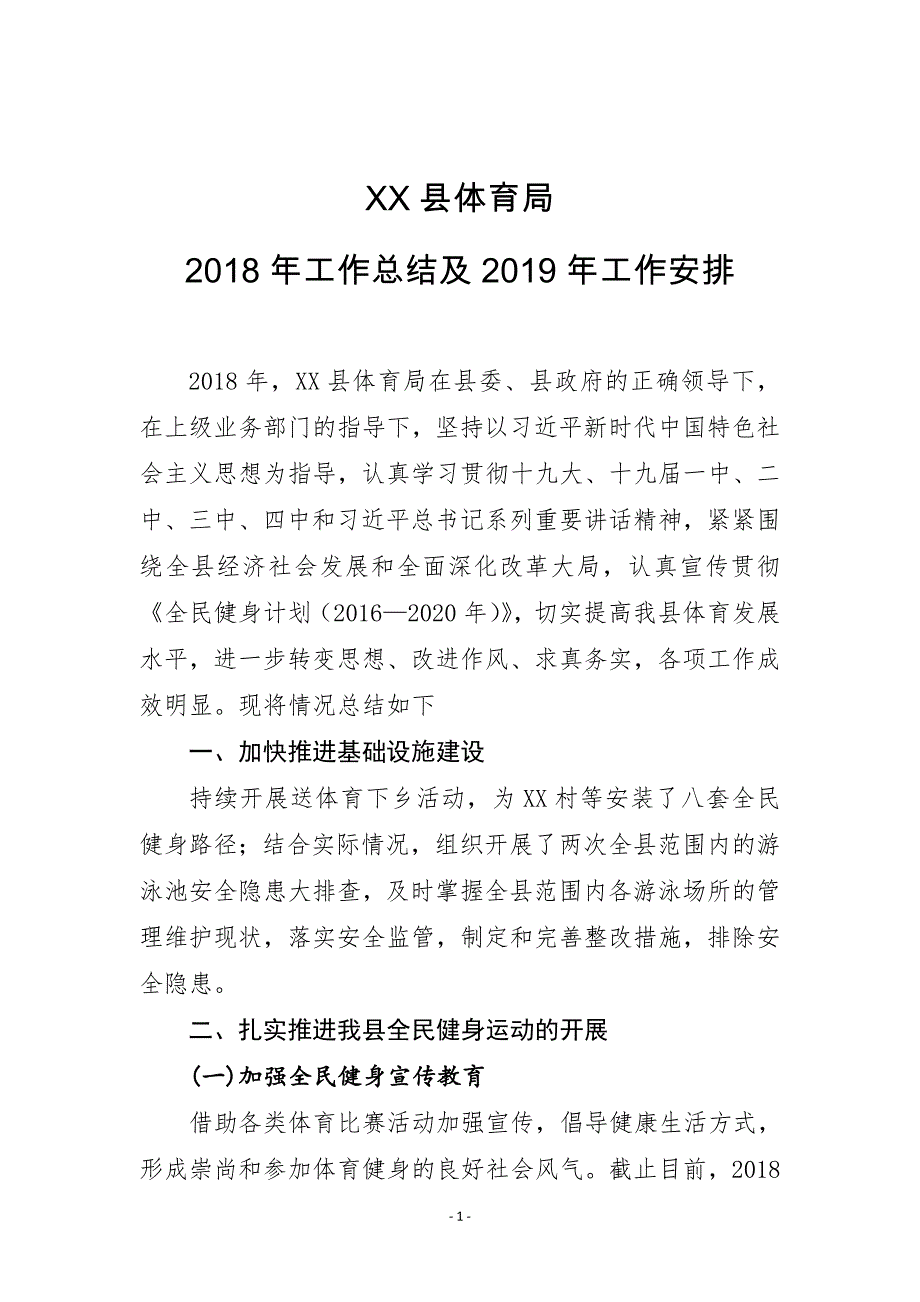 XX 县体育局

2018 年工作总结及 2019 年工作安排

2018 年，XX 县体育局在县委、县政府的正确领导下，在上级业务部门的指导下，坚持以习近平新时代中国特色社会主义思想为指导，认真学习贯彻十九大、十九届一中、二中、三中、四中和习近平总书记系列重要讲话精神，紧紧围绕全县经济社会发展和全面深化改革大局，认真宣传贯彻《全民健身计划（2016—2020 年）》，切实提高我县体育发展水平，进一步转变思想、改进作风、求真务实，各项工作成效明显。现将情况总结如下

一、加快推进基础设施建设

持续开展送体育下乡活动，为 XX 村等安装了八套全民健身路径；结合实际情况，组织开展了两次全县范围内的游泳池安全隐患大排查，及时掌握全县范围内各游泳场所的管理维护现状，落实安全监管，制定和完善整改措施，排除安全隐患。

二、扎实推进我县全民健身运动的开展

(一)加强全民健身宣传教育

借助各类体育比赛活动加强宣传，倡导健康生活方式，形成崇尚和参加体育健身的良好社会风气。截止目前，2018

- 1 -